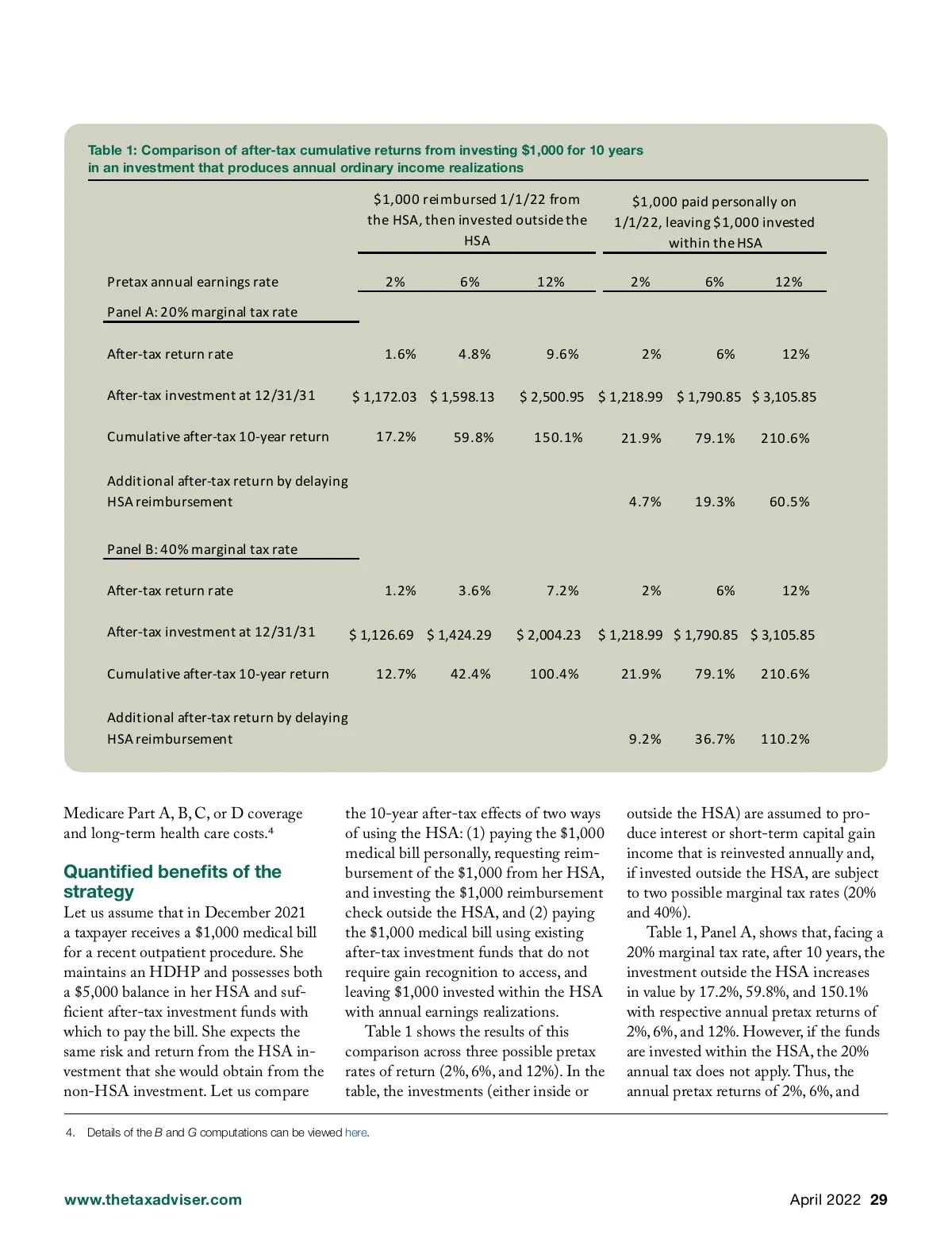 Table 1: Comparison of after-tax cumulative returns from investing $1,000 for 10 years in an investment that produces annual ordinary income realizations

| | $1,000 reimbursed 1/1/22 from the HSA, then invested outside the HSA | | | $1,000 paid personally on 1/1/22, leaving $1,000 invested within the HSA | | |
|---|---|---|---|---|---|---|
| Pretax annual earnings rate | 2% | 6% | 12% | 2% | 6% | 12% |
| Panel A: 20% marginal tax rate | | | | | | |
| After-tax return rate | 1.6% | 4.8% | 9.6% | 2% | 6% | 12% |
| After-tax investment at 12/31/31 | $ 1,172.03 | $ 1,598.13 | $ 2,500.95 | $ 1,218.99 | $ 1,790.85 | $ 3,105.85 |
| Cumulative after-tax 10-year return | 17.2% | 59.8% | 150.1% | 21.9% | 79.1% | 210.6% |
| Additional after-tax return by delaying HSA reimbursement | | | | 4.7% | 19.3% | 60.5% |
| Panel B: 40% marginal tax rate | | | | | | |
| After-tax return rate | 1.2% | 3.6% | 7.2% | 2% | 6% | 12% |
| After-tax investment at 12/31/31 | $ 1,126.69 | $ 1,424.29 | $ 2,004.23 | $ 1,218.99 | $ 1,790.85 | $ 3,105.85 |
| Cumulative after-tax 10-year return | 12.7% | 42.4% | 100.4% | 21.9% | 79.1% | 210.6% |
| Additional after-tax return by delaying HSA reimbursement | | | | 9.2% | 36.7% | 110.2% |

Medicare Part A, B, C, or D coverage and long-term health care costs.⁴

Quantified benefits of the strategy

Let us assume that in December 2021 a taxpayer receives a $1,000 medical bill for a recent outpatient procedure. She maintains an HDHP and possesses both a $5,000 balance in her HSA and sufficient after-tax investment funds with which to pay the bill. She expects the same risk and return from the HSA investment that she would obtain from the non-HSA investment. Let us compare the 10-year after-tax effects of two ways of using the HSA: (1) paying the $1,000 medical bill personally, requesting reimbursement of the $1,000 from her HSA, and investing the $1,000 reimbursement check outside the HSA, and (2) paying the $1,000 medical bill using existing after-tax investment funds that do not require gain recognition to access, and leaving $1,000 invested within the HSA with annual earnings realizations.

Table 1 shows the results of this comparison across three possible pretax rates of return (2%, 6%, and 12%). In the table, the investments (either inside or outside the HSA) are assumed to produce interest or short-term capital gain income that is reinvested annually and, if invested outside the HSA, are subject to two possible marginal tax rates (20% and 40%).

Table 1, Panel A, shows that, facing a 20% marginal tax rate, after 10 years, the investment outside the HSA increases in value by 17.2%, 59.8%, and 150.1% with respective annual pretax returns of 2%, 6%, and 12%. However, if the funds are invested within the HSA, the 20% annual tax does not apply. Thus, the annual pretax returns of 2%, 6%, and

4. Details of the B and G computations can be viewed here.

www.thetaxadviser.com April 2022 29